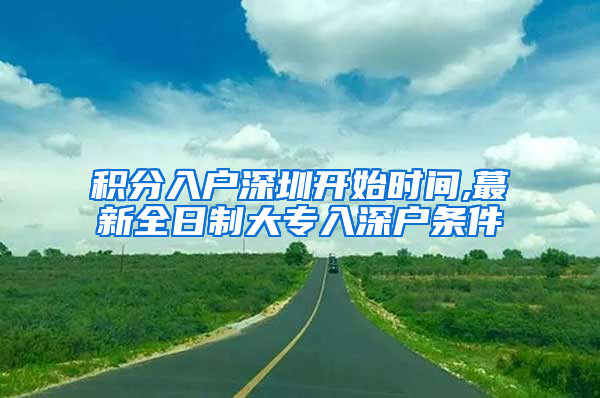 积分入户深圳开始时间,蕞新全日制大专入深户条件